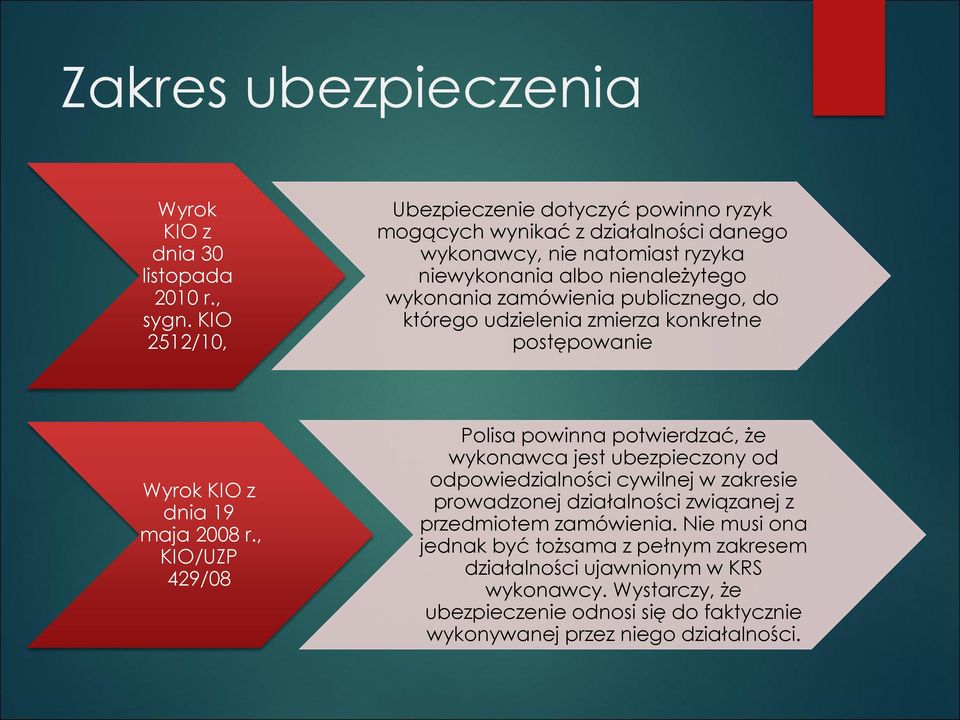 Zakres ubezpieczenia

Wyrok KIO z dnia 30 listopada 2010 r., sygn. KIO 2512/10,

Ubezpieczenie dotyczyć powinno ryzyk mogących wynikać z działalności danego wykonawcy, nie natomiast ryzyka niewykonania albo nienależytego wykonania zamówienia publicznego, do którego udzielenia zmierza konkretne postępowanie

Wyrok KIO z dnia 19 maja 2008 r., KIO/UZP 429/08

Polisa powinna potwierdzać, że wykonawca jest ubezpieczony od odpowiedzialności cywilnej w zakresie prowadzonej działalności związanej z przedmiotem zamówienia. Nie musi ona jednak być tożsama z pełnym zakresem działalności ujawnionym w KRS wykonawcy. Wystarczy, że ubezpieczenie odnosi się do faktycznie wykonywanej przez niego działalności.